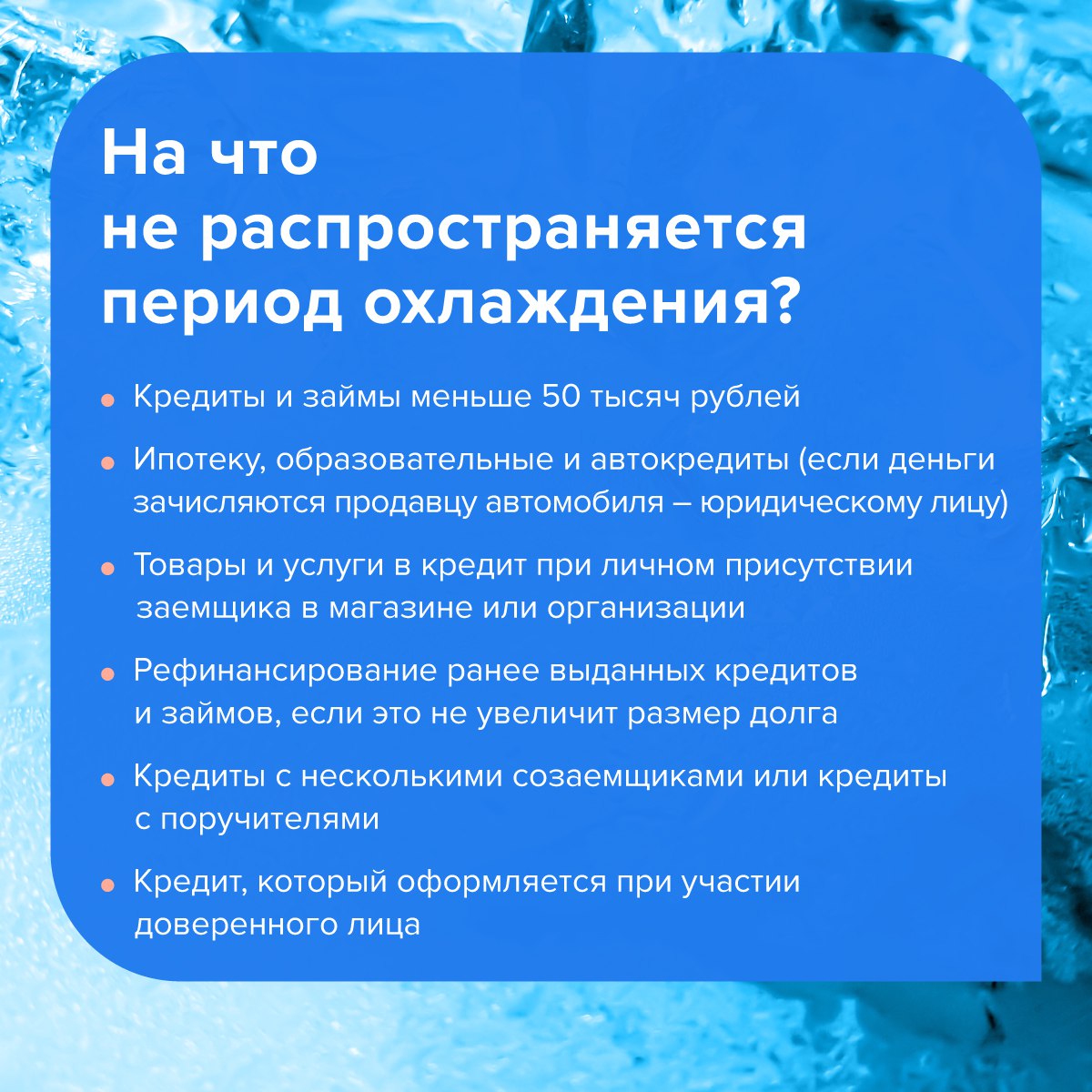 На что
не распространяется
период охлаждения?

• Кредиты и займы меньше 50 тысяч рублей

• Ипотеку, образовательные и автокредиты (если деньги зачисляются продавцу автомобиля – юридическому лицу)

• Товары и услуги в кредит при личном присутствии заемщика в магазине или организации

• Рефинансирование ранее выданных кредитов и займов, если это не увеличит размер долга

• Кредиты с несколькими созаемщиками или кредиты с поручителями

• Кредит, который оформляется при участии доверенного лица